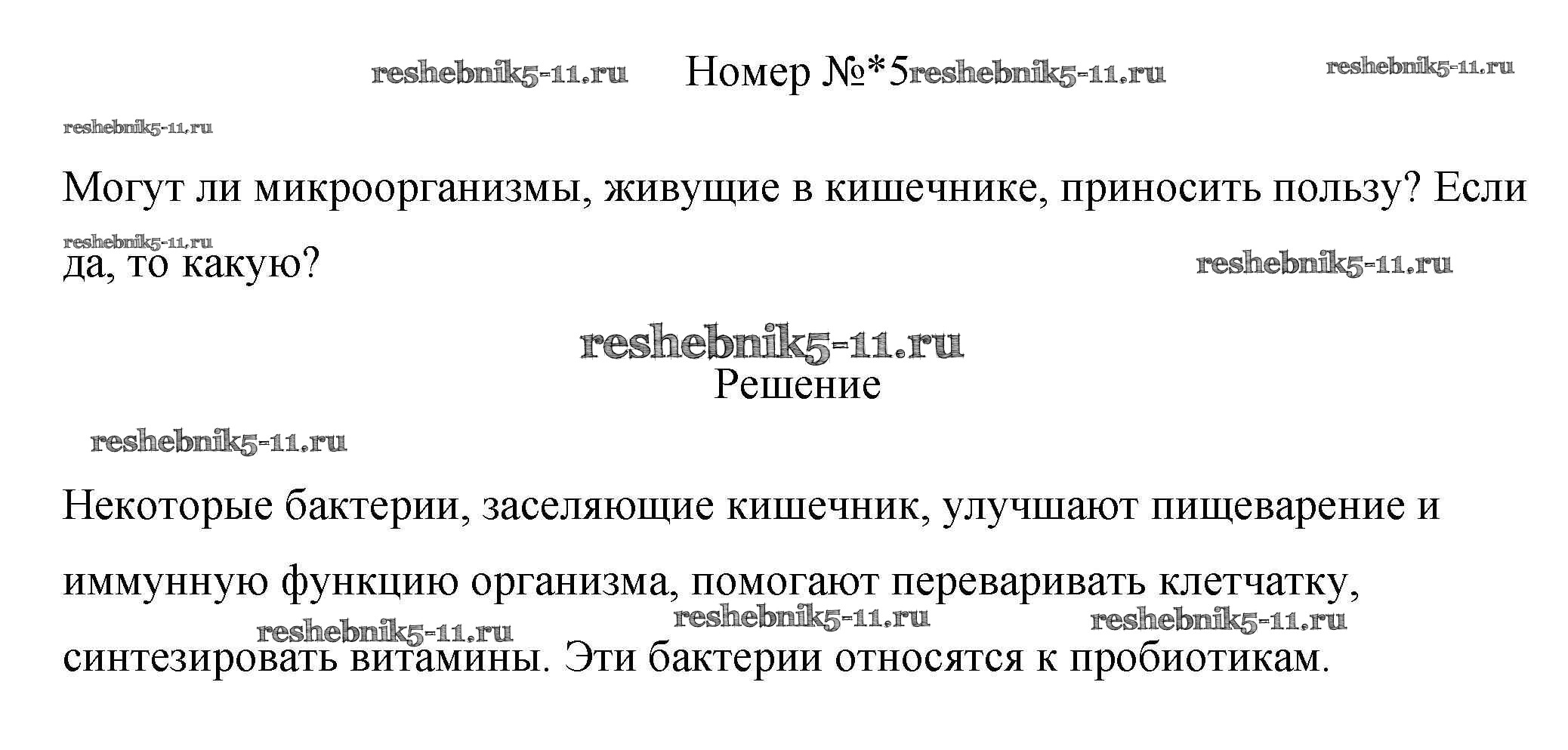 Номер №*5

Могут ли микроорганизмы, живущие в кишечнике, приносить пользу? Если да, то какую?

Решение

Некоторые бактерии, заселяющие кишечник, улучшают пищеварение и иммунную функцию организма, помогают переваривать клетчатку, синтезировать витамины. Эти бактерии относятся к пробиотикам.

reshebnik5-11.ru